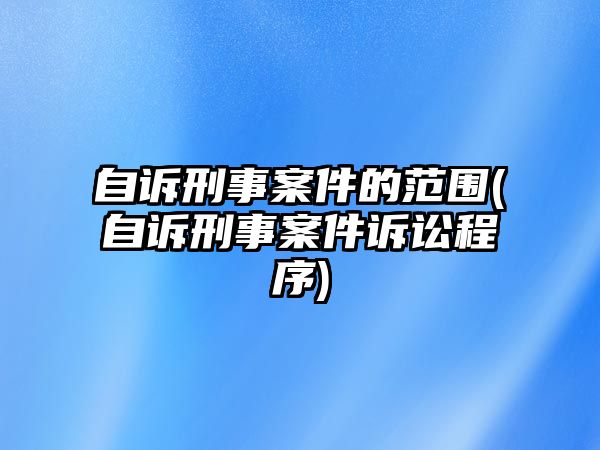 自诉刑事案件的范围(自诉刑事案件诉讼程序)